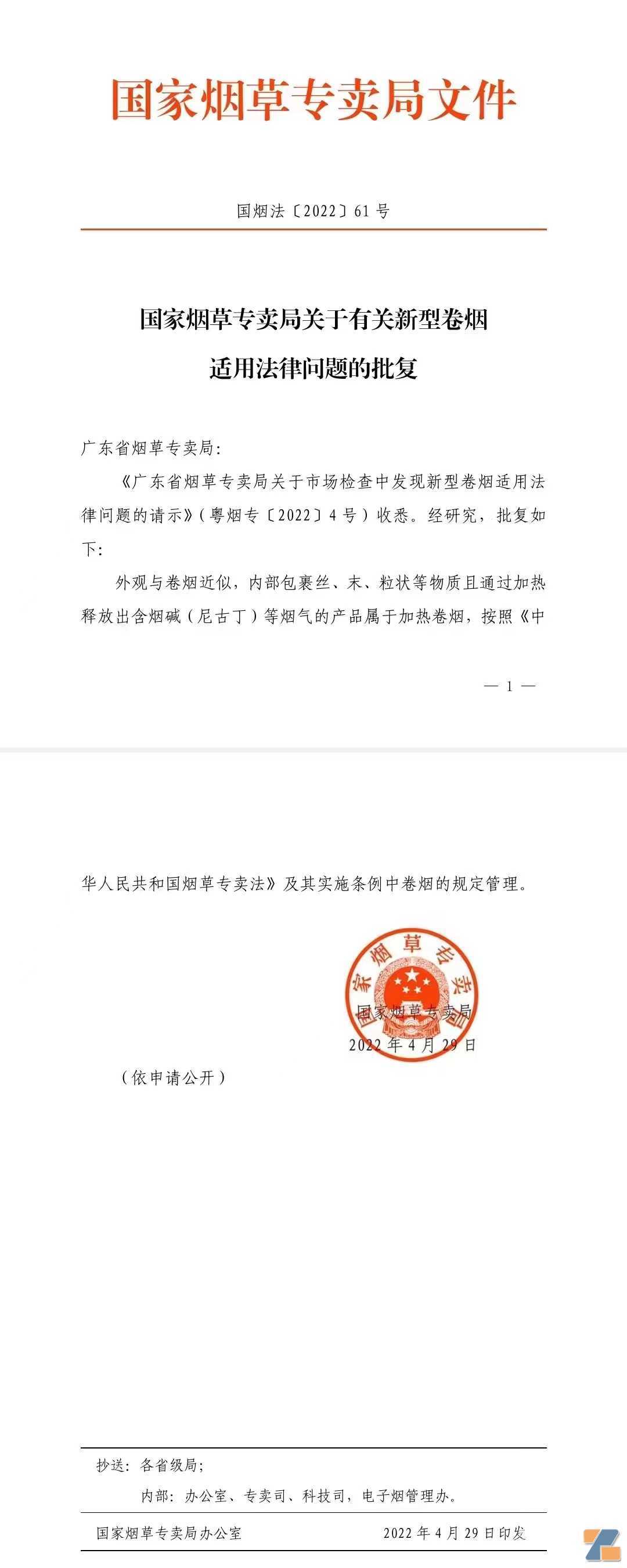 国家烟草专卖局文件

国烟法〔2022〕61号

国家烟草专卖局关于有关新型卷烟适用法律问题的批复

广东省烟草专卖局:

《广东省烟草专卖局关于市场检查中发现新型卷烟适用法律问题的请示》(粤烟专〔2022〕4号)收悉。经研究，批复如下:

外观与卷烟近似，内部包裹丝、末、粒状等物质且通过加热释放出含烟碱(尼古丁)等烟气的产品属于加热卷烟，按照《中

— 1 —

华人民共和国烟草专卖法》及其实施条例中卷烟的规定管理。

国家烟草专卖局

国家烟草专卖局
2022年4月29日

(依申请公开)

抄送：各省级局;
内部：办公室、专卖司、科技司，电子烟管理办。

国家烟草专卖局办公室　　2022年4月29日印发